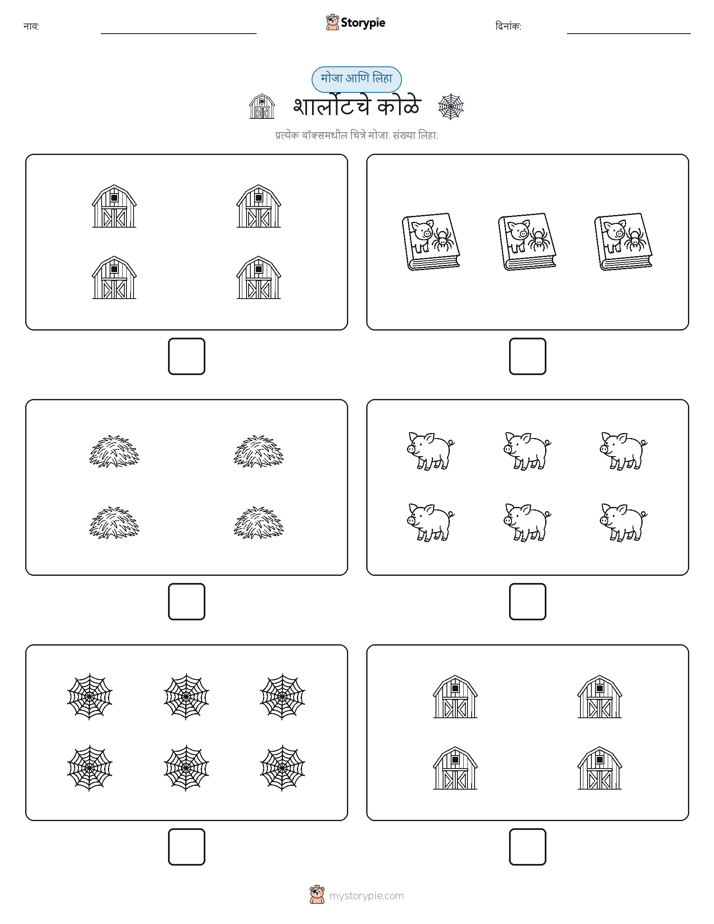 नाव:

Storypie

दिनांक:

मोजा आणि लिहा

शार्लोटचे कोळे

प्रत्येक बॉक्समधील चित्रे मोजा. संख्या लिहा.

mystorypie.com